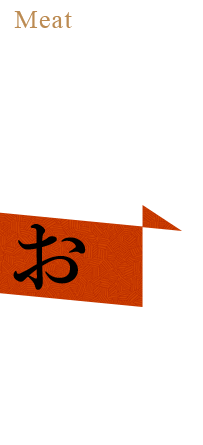 Meat

お